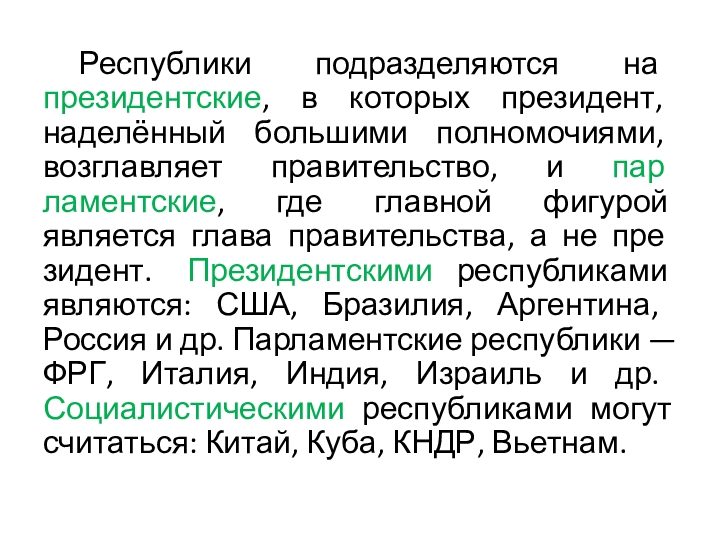 Республики подразделяются на президентские, в которых президент, наделённый большими полномочиями, возглавляет правительство, и пар ламентские, где главной фигурой является глава правительства, а не пре зидент. Президентскими республиками являются: США, Бразилия, Аргентина, Россия и др. Парламентские республики — ФРГ, Италия, Индия, Израиль и др. Социалистическими республиками могут считаться: Китай, Куба, КНДР, Вьетнам.